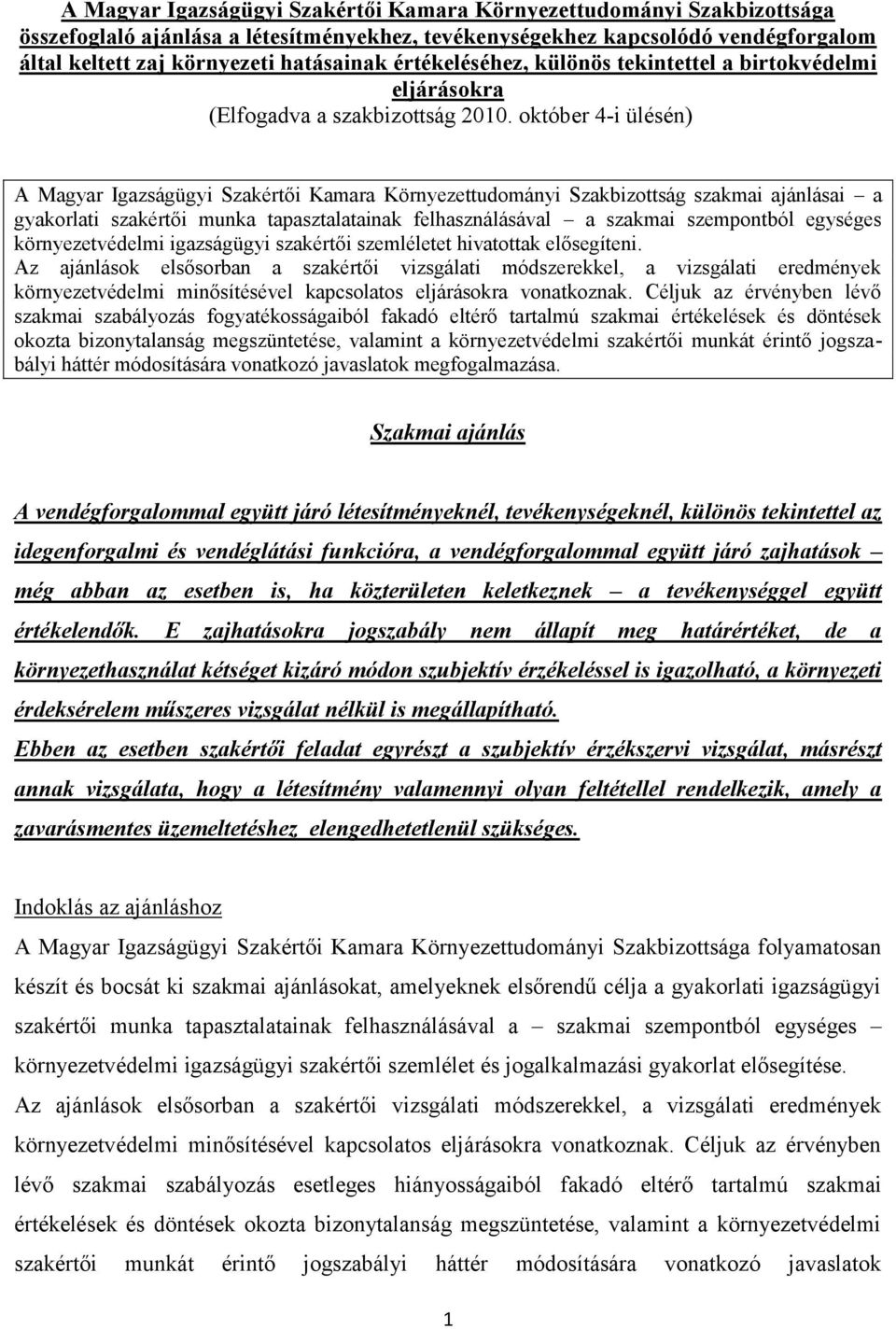 A Magyar Igazságügyi Szakértői Kamara Környezettudományi Szakbizottsága összefoglaló ajánlása a létesítményekhez, tevékenységekhez kapcsolódó vendégforgalom által keltett zaj környezeti hatásainak értékeléséhez, különös tekintettel a birtokvédelmi eljárásokra
(Elfogadva a szakbizottság 2010. október 4-i ülésén)

A Magyar Igazságügyi Szakértői Kamara Környezettudományi Szakbizottság szakmai ajánlásai – a gyakorlati szakértői munka tapasztalatainak felhasználásával – a szakmai szempontból egységes környezetvédelmi igazságügyi szakértői szemléletet hivatottak elősegíteni.
Az ajánlások elsősorban a szakértői vizsgálati módszerekkel, a vizsgálati eredmények környezetvédelmi minősítésével kapcsolatos eljárásokra vonatkoznak. Céljuk az érvényben lévő szakmai szabályozás fogyatékosságaiból fakadó eltérő tartalmú szakmai értékelések és döntések okozta bizonytalanság megszüntetése, valamint a környezetvédelmi szakértői munkát érintő jogszabályi háttér módosítására vonatkozó javaslatok megfogalmazása.

Szakmai ajánlás

A vendégforgalommal együtt járó létesítményeknél, tevékenységeknél, különös tekintettel az idegenforgalmi és vendéglátási funkcióra, a vendégforgalommal együtt járó zajhatások – még abban az esetben is, ha közterületen keletkeznek – a tevékenységgel együtt értékelendők. E zajhatásokra jogszabály nem állapít meg határértéket, de a környezethasználat kétséget kizáró módon szubjektív érzékeléssel is igazolható, a környezeti érdeksérelem műszeres vizsgálat nélkül is megállapítható.
Ebben az esetben szakértői feladat egyrészt a szubjektív érzékszervi vizsgálat, másrészt annak vizsgálata, hogy a létesítmény valamennyi olyan feltétellel rendelkezik, amely a zavarásmentes üzemeltetéshez elengedhetetlenül szükséges.

Indoklás az ajánláshoz
A Magyar Igazságügyi Szakértői Kamara Környezettudományi Szakbizottsága folyamatosan készít és bocsát ki szakmai ajánlásokat, amelyeknek elsőrendű célja a gyakorlati igazságügyi szakértői munka tapasztalatainak felhasználásával a – szakmai szempontból egységes – környezetvédelmi igazságügyi szakértői szemlélet és jogalkalmazási gyakorlat elősegítése.
Az ajánlások elsősorban a szakértői vizsgálati módszerekkel, a vizsgálati eredmények környezetvédelmi minősítésével kapcsolatos eljárásokra vonatkoznak. Céljuk az érvényben lévő szakmai szabályozás esetleges hiányosságaiból fakadó eltérő tartalmú szakmai értékelések és döntések okozta bizonytalanság megszüntetése, valamint a környezetvédelmi szakértői munkát érintő jogszabályi háttér módosítására vonatkozó javaslatok

1